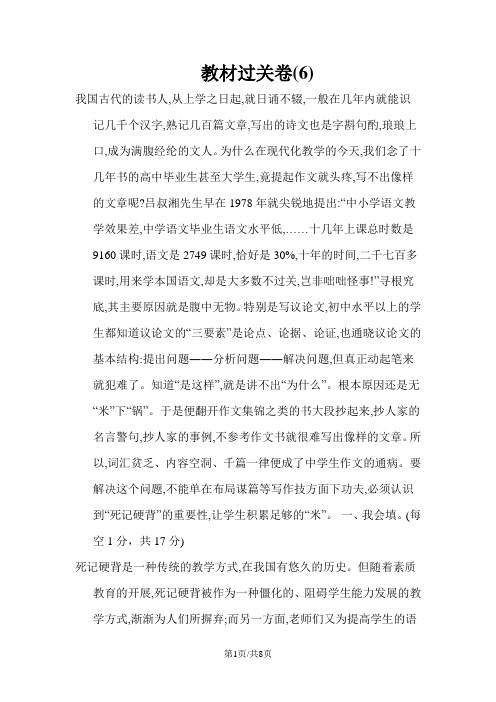 教材过关卷(6)

我国古代的读书人,从上学之日起,就日诵不辍,一般在几年内就能识记几千个汉字,熟记几百篇文章,写出的诗文也是字斟句酌,琅琅上口,成为满腹经纶的文人。为什么在现代化教学的今天,我们念了十几年书的高中毕业生甚至大学生,竟提起作文就头疼,写不出像样的文章呢?吕叔湘先生早在 1978 年就尖锐地提出:“中小学语文教学效果差,中学语文毕业生语文水平低,……十几年上课总时数是 9160 课时,语文是 2749 课时,恰好是 30%,十年的时间,二千七百多课时,用来学本国语文,却是大多数不过关,岂非咄咄怪事!”寻根究底,其主要原因就是腹中无物。特别是写议论文,初中水平以上的学生都知道议论文的“三要素”是论点、论据、论证,也通晓议论文的基本结构:提出问题——分析问题——解决问题,但真正动起笔来就犯难了。知道“是这样”,就是讲不出“为什么”。根本原因还是无“米”下“锅”。于是便翻开作文集锦之类的书大段抄起来,抄人家的名言警句,抄人家的事例,不参考作文书就很难写出像样的文章。所以,词汇贫乏、内容空洞、千篇一律便成了中学生作文的通病。要解决这个问题,不能单在布局谋篇等写作技方面下功夫,必须认识到“死记硬背”的重要性,让学生积累足够的“米”。 一、我会填。(每空 1 分,共 17 分)

死记硬背是一种传统的教学方式,在我国有悠久的历史。但随着素质教育的开展,死记硬背被作为一种僵化的、阻碍学生能力发展的教学方式,渐渐为人们所摒弃;而另一方面,老师们又为提高学生的语

第1页/共8页